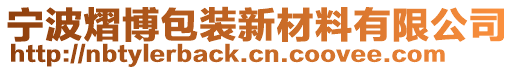 宁波熠博包装新材料有限公司
http://nbtylerback.cn.coovee.com